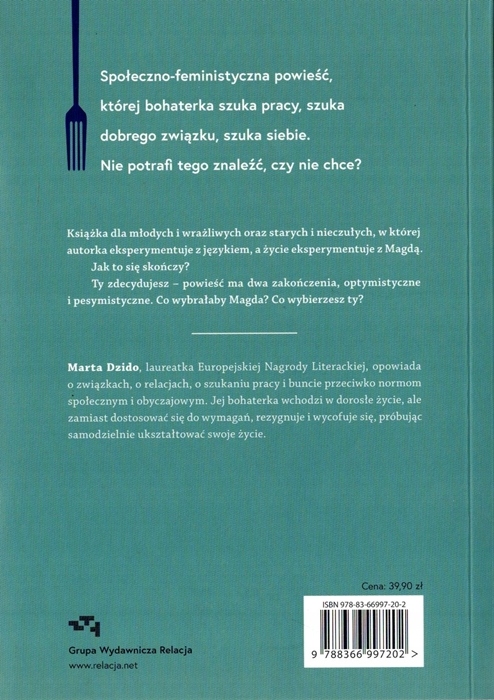 Społeczno-feministyczna powieść, której bohaterka szuka pracy, szuka dobrego związku, szuka siebie. Nie potrafi tego znaleźć, czy nie chce?

Książka dla młodych i wrażliwych oraz starych i nieczułych, w której autorka eksperymentuje z językiem, a życie eksperymentuje z Magdą.

Jak to się skończy?

Ty zdecydujesz – powieść ma dwa zakończenia, optymistyczne i pesymistyczne. Co wybrałaby Magda? Co wybierzesz ty?

Marta Dzido, laureatka Europejskiej Nagrody Literackiej, opowiada o związkach, o relacjach, o szukaniu pracy i buncie przeciwko normom społecznym i obyczajowym. Jej bohaterka wchodzi w dorosłe życie, ale zamiast dostosować się do wymagań, rezygnuje i wycofuje się, próbując samodzielnie ukształtować swoje życie.

Cena: 39,90 zł

ISBN 978-83-66997-20-2

9 788366 997202 >

Grupa Wydawnicza Relacja
www.relacja.net